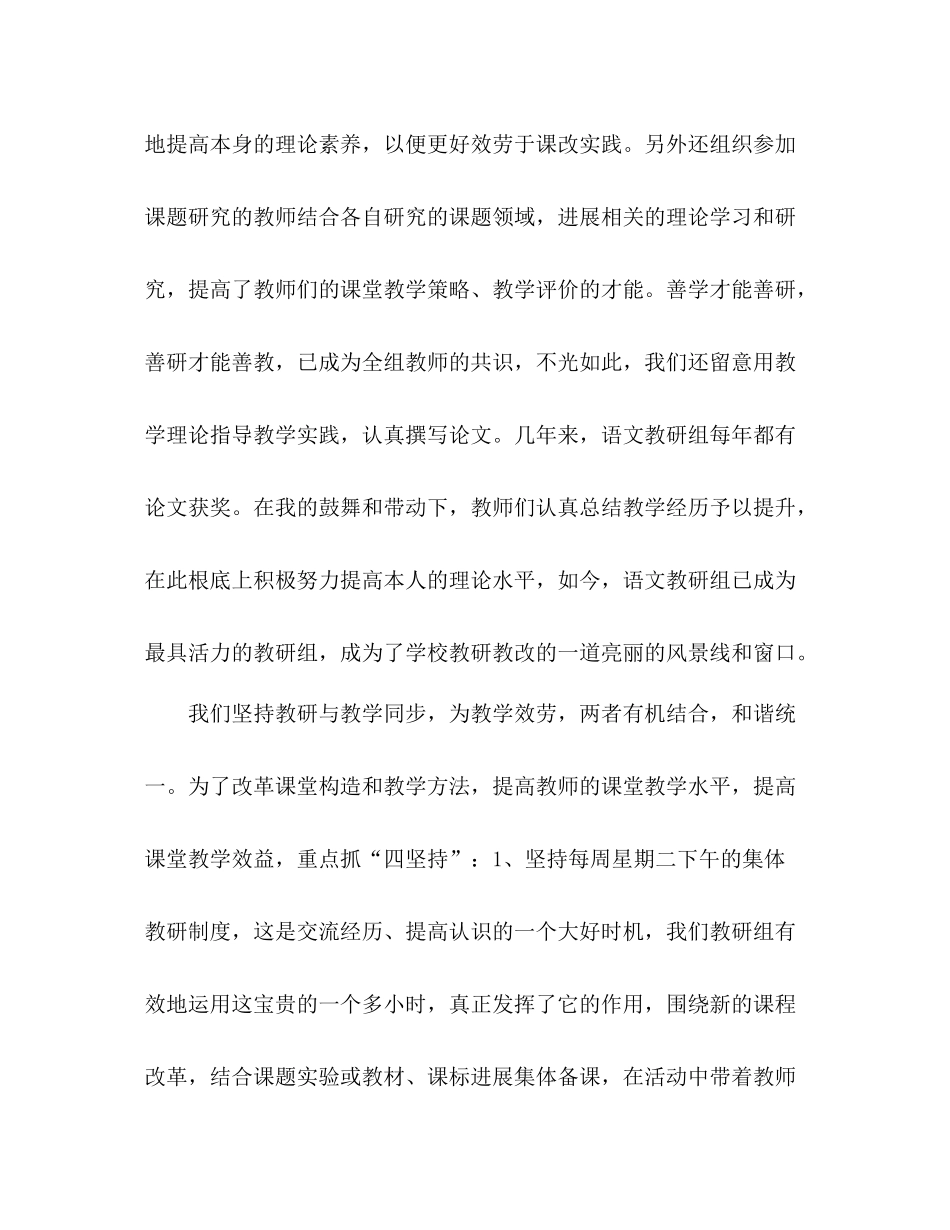 地提高本身的理论素养，以便更好效劳于课改实践。另外还组织参加课题研究的教师结合各自研究的课题领域，进展相关的理论学习和研究，提高了教师们的课堂教学策略、教学评价的才能。善学才能善研，善研才能善教，已成为全组教师的共识，不光如此，我们还留意用教学理论指导教学实践，认真撰写论文。几年来，语文教研组每年都有论文获奖。在我的鼓舞和带动下，教师们认真总结教学经历予以提升，在此根底上积极努力提高本人的理论水平，如今，语文教研组已成为最具活力的教研组，成为了学校教研教改的一道亮丽的风景线和窗口。

我们坚持教研与教学同步，为教学效劳，两者有机结合，和谐统一。为了改革课堂构造和教学方法，提高教师的课堂教学水平，提高课堂教学效益，重点抓“四坚持”：1、坚持每周星期二下午的集体教研制度，这是交流经历、提高认识的一个大好时机，我们教研组有效地运用这宝贵的一个多小时，真正发挥了它的作用，围绕新的课程改革，结合课题实验或教材、课标进展集体备课，在活动中带着教师